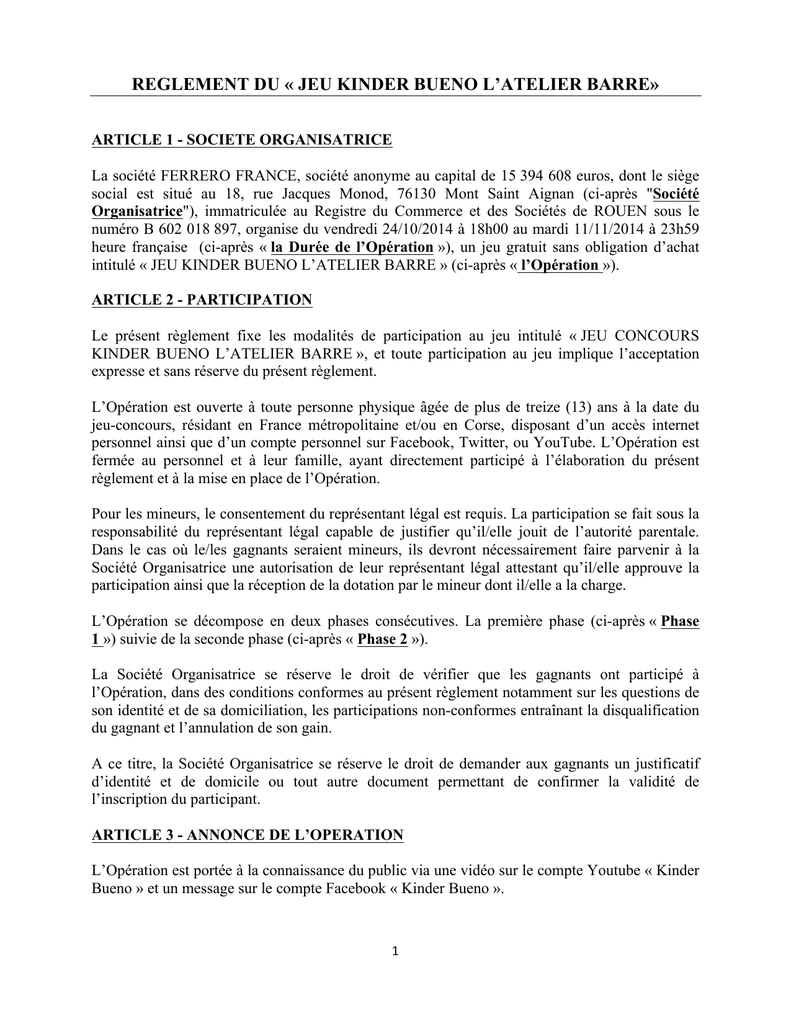 REGLEMENT DU « JEU KINDER BUENO L'ATELIER BARRE»

ARTICLE 1 - SOCIETE ORGANISATRICE

La société FERRERO FRANCE, société anonyme au capital de 15 394 608 euros, dont le siège social est situé au 18, rue Jacques Monod, 76130 Mont Saint Aignan (ci-après "Société Organisatrice"), immatriculée au Registre du Commerce et des Sociétés de ROUEN sous le numéro B 602 018 897, organise du vendredi 24/10/2014 à 18h00 au mardi 11/11/2014 à 23h59 heure française (ci-après « la Durée de l'Opération »), un jeu gratuit sans obligation d'achat intitulé « JEU KINDER BUENO L'ATELIER BARRE » (ci-après « l'Opération »).

ARTICLE 2 - PARTICIPATION

Le présent règlement fixe les modalités de participation au jeu intitulé « JEU CONCOURS KINDER BUENO L'ATELIER BARRE », et toute participation au jeu implique l'acceptation expresse et sans réserve du présent règlement.

L'Opération est ouverte à toute personne physique âgée de plus de treize (13) ans à la date du jeu-concours, résidant en France métropolitaine et/ou en Corse, disposant d'un accès internet personnel ainsi que d'un compte personnel sur Facebook, Twitter, ou YouTube. L'Opération est fermée au personnel et à leur famille, ayant directement participé à l'élaboration du présent règlement et à la mise en place de l'Opération.

Pour les mineurs, le consentement du représentant légal est requis. La participation se fait sous la responsabilité du représentant légal capable de justifier qu'il/elle jouit de l'autorité parentale. Dans le cas où le/les gagnants seraient mineurs, ils devront nécessairement faire parvenir à la Société Organisatrice une autorisation de leur représentant légal attestant qu'il/elle approuve la participation ainsi que la réception de la dotation par le mineur dont il/elle a la charge.

L'Opération se décompose en deux phases consécutives. La première phase (ci-après « Phase 1 ») suivie de la seconde phase (ci-après « Phase 2 »).

La Société Organisatrice se réserve le droit de vérifier que les gagnants ont participé à l'Opération, dans des conditions conformes au présent règlement notamment sur les questions de son identité et de sa domiciliation, les participations non-conformes entraînant la disqualification du gagnant et l'annulation de son gain.

A ce titre, la Société Organisatrice se réserve le droit de demander aux gagnants un justificatif d'identité et de domicile ou tout autre document permettant de confirmer la validité de l'inscription du participant.

ARTICLE 3 - ANNONCE DE L'OPERATION

L'Opération est portée à la connaissance du public via une vidéo sur le compte Youtube « Kinder Bueno » et un message sur le compte Facebook « Kinder Bueno ».

1